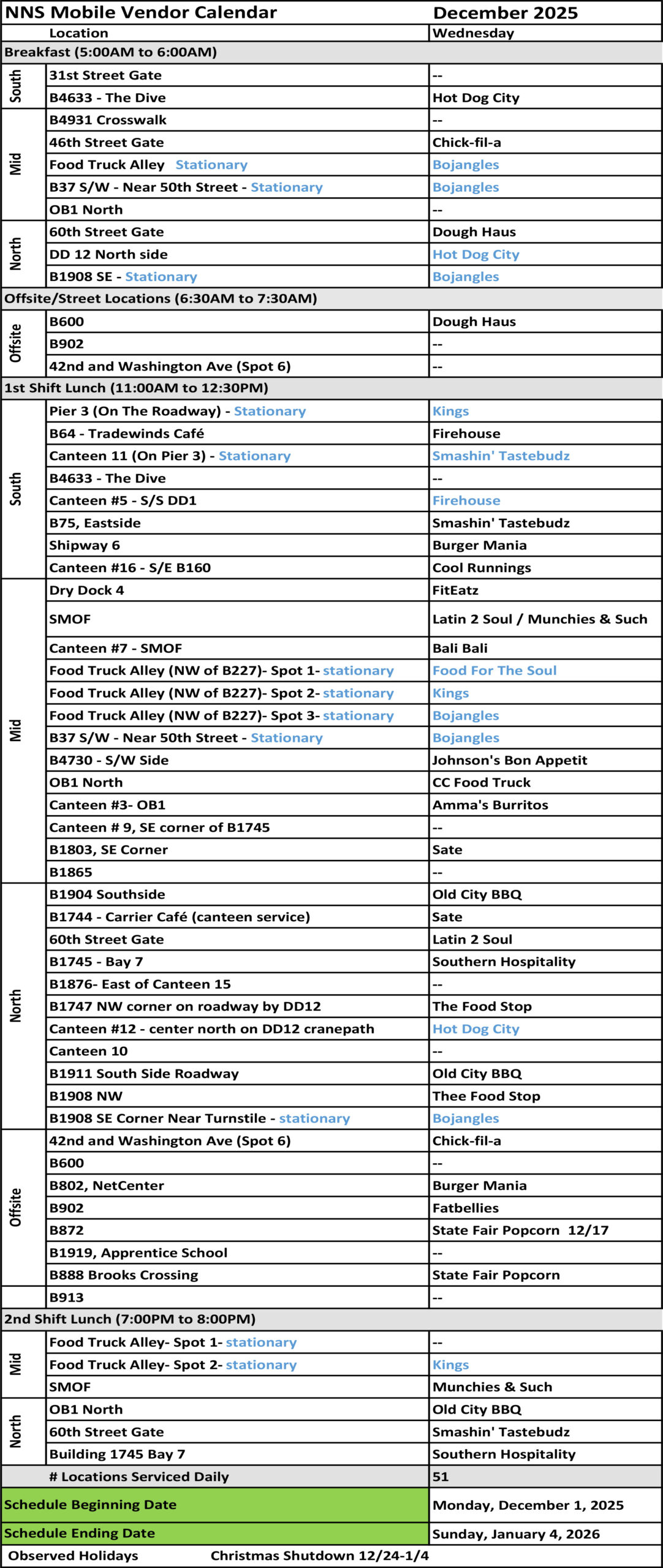 | NNS Mobile Vendor Calendar | | December 2025 |
|---|---|---|
| | Location | Wednesday |
| Breakfast (5:00AM to 6:00AM) | | |
| South | 31st Street Gate | -- |
| South | B4633 - The Dive | Hot Dog City |
| Mid | B4931 Crosswalk | -- |
| Mid | 46th Street Gate | Chick-fil-a |
| Mid | Food Truck Alley Stationary | Bojangles |
| Mid | B37 S/W - Near 50th Street - Stationary | Bojangles |
| Mid | OB1 North | -- |
| North | 60th Street Gate | Dough Haus |
| North | DD 12 North side | Hot Dog City |
| North | B1908 SE - Stationary | Bojangles |
| Offsite/Street Locations (6:30AM to 7:30AM) | | |
| Offsite | B600 | Dough Haus |
| Offsite | B902 | -- |
| Offsite | 42nd and Washington Ave (Spot 6) | -- |
| 1st Shift Lunch (11:00AM to 12:30PM) | | |
| South | Pier 3 (On The Roadway) - Stationary | Kings |
| South | B64 - Tradewinds Café | Firehouse |
| South | Canteen 11 (On Pier 3) - Stationary | Smashin' Tastebudz |
| South | B4633 - The Dive | -- |
| South | Canteen #5 - S/S DD1 | Firehouse |
| South | B75, Eastside | Smashin' Tastebudz |
| South | Shipway 6 | Burger Mania |
| South | Canteen #16 - S/E B160 | Cool Runnings |
| Mid | Dry Dock 4 | FitEatz |
| Mid | SMOF | Latin 2 Soul / Munchies & Such |
| Mid | Canteen #7 - SMOF | Bali Bali |
| Mid | Food Truck Alley (NW of B227)- Spot 1- stationary | Food For The Soul |
| Mid | Food Truck Alley (NW of B227)- Spot 2- stationary | Kings |
| Mid | Food Truck Alley (NW of B227)- Spot 3- stationary | Bojangles |
| Mid | B37 S/W - Near 50th Street - Stationary | Bojangles |
| Mid | B4730 - S/W Side | Johnson's Bon Appetit |
| Mid | OB1 North | CC Food Truck |
| Mid | Canteen #3- OB1 | Amma's Burritos |
| Mid | Canteen # 9, SE corner of B1745 | -- |
| Mid | B1803, SE Corner | Sate |
| Mid | B1865 | -- |
| North | B1904 Southside | Old City BBQ |
| North | B1744 - Carrier Café (canteen service) | Sate |
| North | 60th Street Gate | Latin 2 Soul |
| North | B1745 - Bay 7 | Southern Hospitality |
| North | B1876- East of Canteen 15 | -- |
| North | B1747 NW corner on roadway by DD12 | The Food Stop |
| North | Canteen #12 - center north on DD12 cranepath | Hot Dog City |
| North | Canteen 10 | -- |
| North | B1911 South Side Roadway | Old City BBQ |
| North | B1908 NW | Thee Food Stop |
| North | B1908 SE Corner Near Turnstile - stationary | Bojangles |
| Offsite | 42nd and Washington Ave (Spot 6) | Chick-fil-a |
| Offsite | B600 | -- |
| Offsite | B802, NetCenter | Burger Mania |
| Offsite | B902 | Fatbellies |
| Offsite | B872 | State Fair Popcorn 12/17 |
| Offsite | B1919, Apprentice School | -- |
| Offsite | B888 Brooks Crossing | State Fair Popcorn |
| | B913 | -- |
| 2nd Shift Lunch (7:00PM to 8:00PM) | | |
| Mid | Food Truck Alley- Spot 1- stationary | -- |
| Mid | Food Truck Alley- Spot 2- stationary | Kings |
| Mid | SMOF | Munchies & Such |
| North | OB1 North | Old City BBQ |
| North | 60th Street Gate | Smashin' Tastebudz |
| North | Building 1745 Bay 7 | Southern Hospitality |
| | # Locations Serviced Daily | 51 |
| Schedule Beginning Date | | Monday, December 1, 2025 |
| Schedule Ending Date | | Sunday, January 4, 2026 |
| Observed Holidays | Christmas Shutdown 12/24-1/4 | |